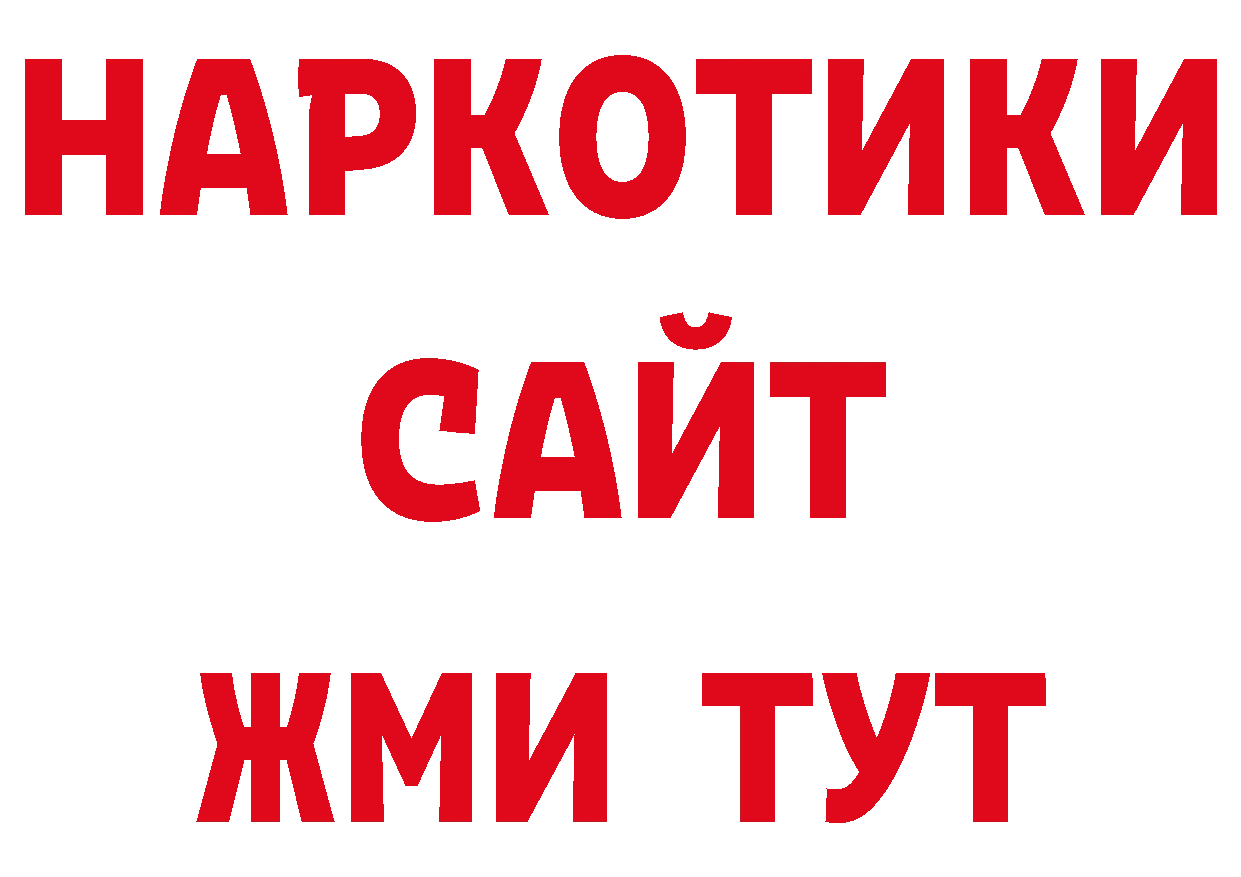 НАРКОТИКИ
САЙТ
ЖМИ ТУТ